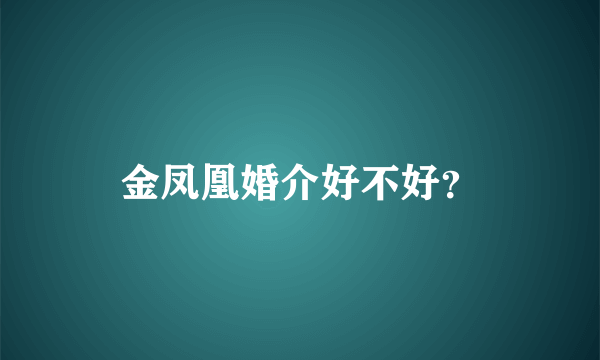 金凤凰婚介好不好?